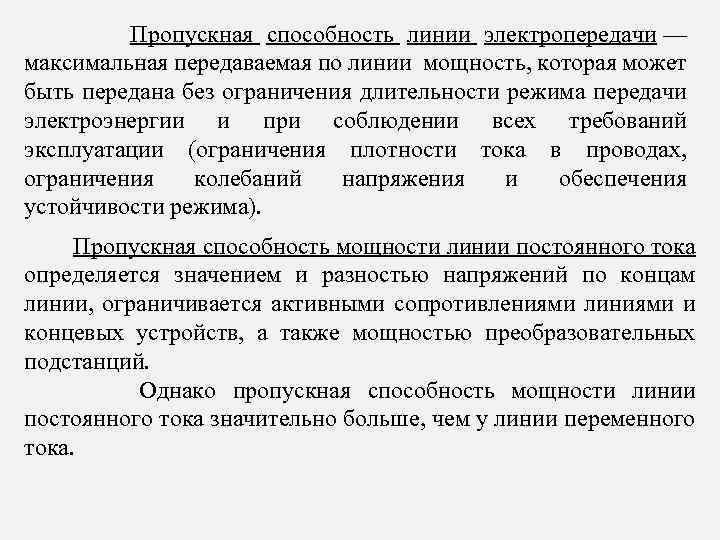 Пропускная способность линии электропередачи — максимальная передаваемая по линии мощность, которая может быть передана без ограничения длительности режима передачи электроэнергии и при соблюдении всех требований эксплуатации (ограничения плотности тока в проводах, ограничения колебаний напряжения и обеспечения устойчивости режима).

Пропускная способность мощности линии постоянного тока определяется значением и разностью напряжений по концам линии, ограничивается активными сопротивлениями линиями и концевых устройств, а также мощностью преобразовательных подстанций.

Однако пропускная способность мощности линии постоянного тока значительно больше, чем у линии переменного тока.